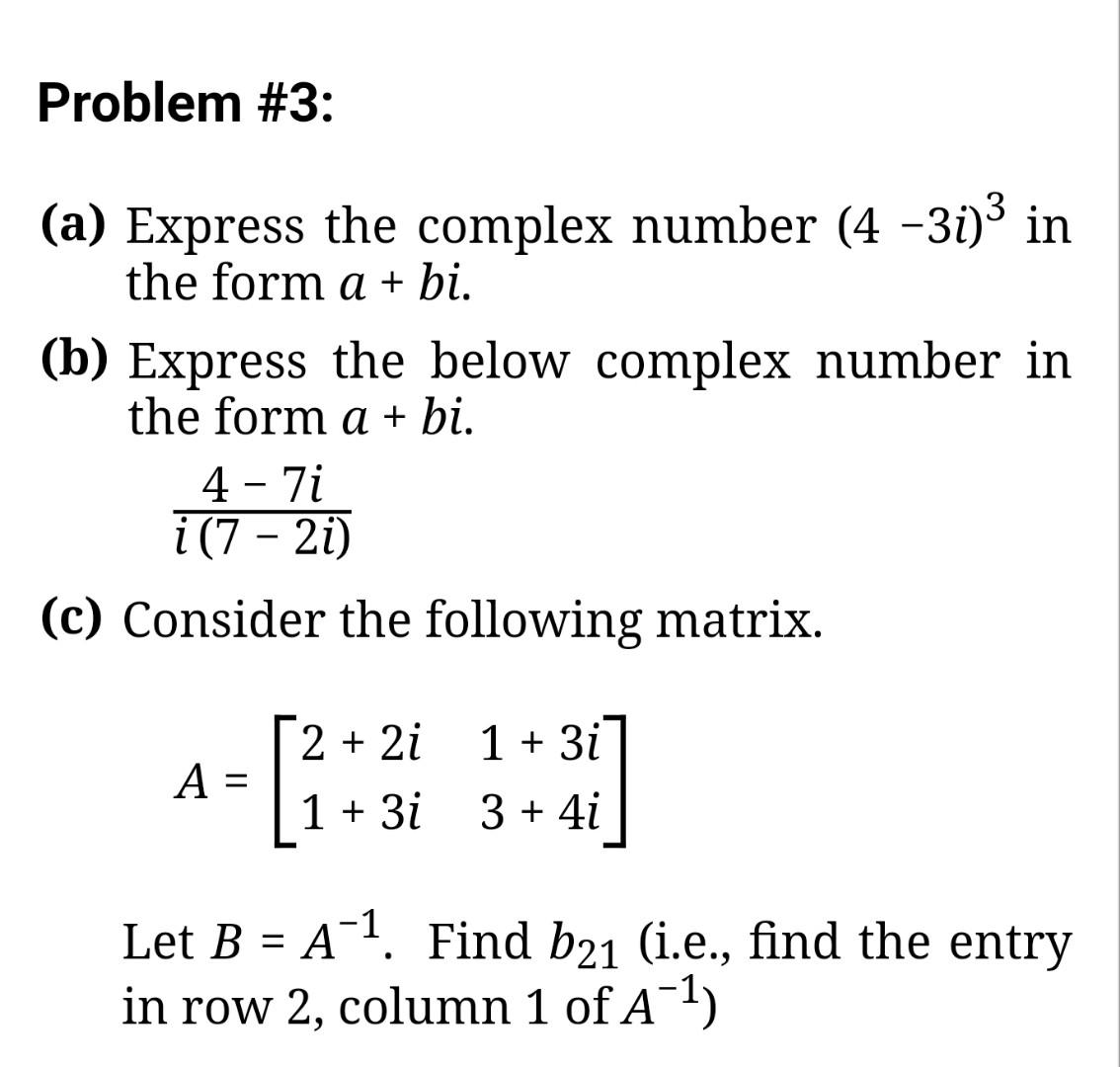 Problem #3:

(a) Express the complex number $(4 - 3i)^3$ in the form $a + bi$.

(b) Express the below complex number in the form $a + bi$.

$\frac{4 - 7i}{i(7 - 2i)}$

(c) Consider the following matrix.

$A = \begin{bmatrix} 2 + 2i & 1 + 3i \\ 1 + 3i & 3 + 4i \end{bmatrix}$

Let $B = A^{-1}$. Find $b_{21}$ (i.e., find the entry in row 2, column 1 of $A^{-1}$)